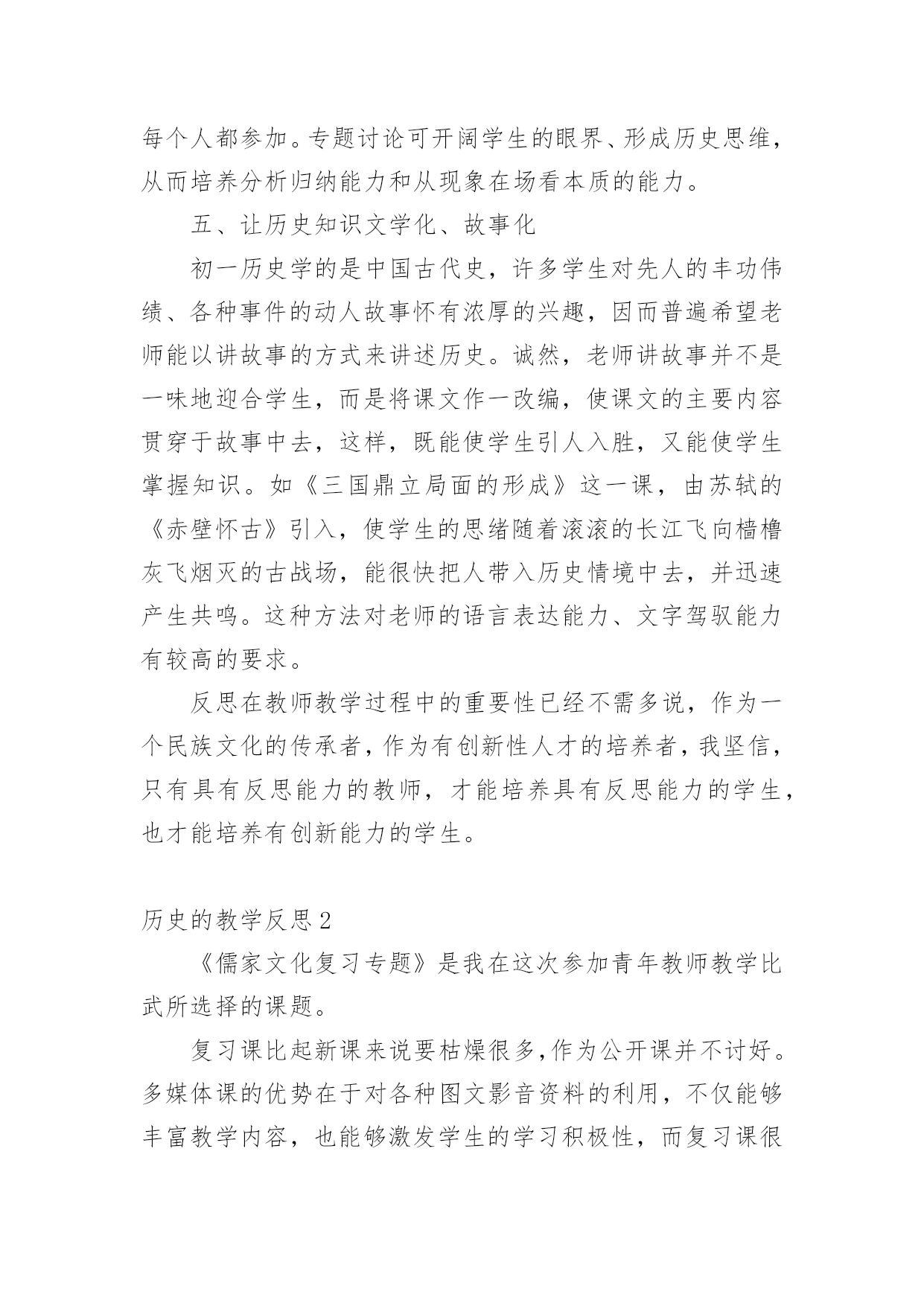 每个人都参加。专题讨论可开阔学生的眼界、形成历史思维，从而培养分析归纳能力和从现象在场看本质的能力。

五、让历史知识文学化、故事化

初一历史学的是中国古代史，许多学生对先人的丰功伟绩、各种事件的动人故事怀有浓厚的兴趣，因而普遍希望老师能以讲故事的方式来讲述历史。诚然，老师讲故事并不是一味地迎合学生，而是将课文作一改编，使课文的主要内容贯穿于故事中去，这样，既能使学生引人入胜，又能使学生掌握知识。如《三国鼎立局面的形成》这一课，由苏轼的《赤壁怀古》引入，使学生的思绪随着滚滚的长江飞向樯橹灰飞烟灭的古战场，能很快把人带入历史情境中去，并迅速产生共鸣。这种方法对老师的语言表达能力、文字驾驭能力有较高的要求。

反思在教师教学过程中的重要性已经不需多说，作为一个民族文化的传承者，作为有创新性人才的培养者，我坚信，只有具有反思能力的教师，才能培养具有反思能力的学生，也才能培养有创新能力的学生。

历史的教学反思2

《儒家文化复习专题》是我在这次参加青年教师教学比武所选择的课题。

复习课比起新课来说要枯燥很多,作为公开课并不讨好。多媒体课的优势在于对各种图文影音资料的利用，不仅能够丰富教学内容，也能够激发学生的学习积极性，而复习课很